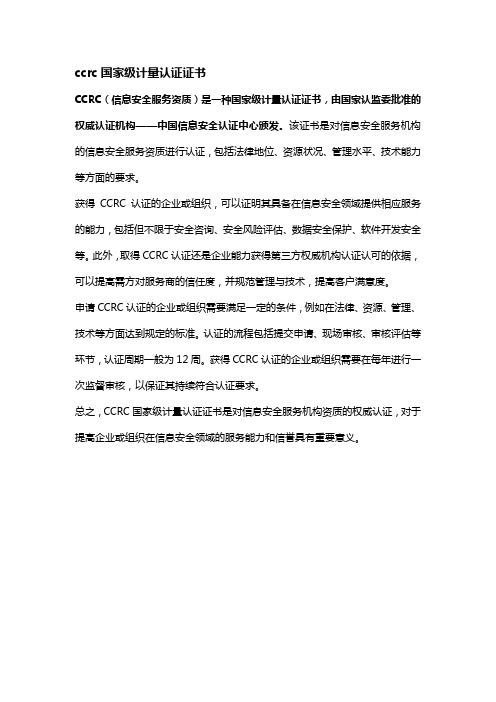 ccrc 国家级计量认证证书

CCRC（信息安全服务资质）是一种国家级计量认证证书，由国家认监委批准的权威认证机构——中国信息安全认证中心颁发。该证书是对信息安全服务机构的信息安全服务资质进行认证，包括法律地位、资源状况、管理水平、技术能力等方面的要求。

获得 CCRC 认证的企业或组织，可以证明其具备在信息安全领域提供相应服务的能力，包括但不限于安全咨询、安全风险评估、数据安全保护、软件开发安全等。此外，取得 CCRC 认证还是企业能力获得第三方权威机构认证认可的依据，可以提高需方对服务商的信任度，并规范管理与技术，提高客户满意度。

申请 CCRC 认证的企业或组织需要满足一定的条件，例如在法律、资源、管理、技术等方面达到规定的标准。认证的流程包括提交申请、现场审核、审核评估等环节，认证周期一般为 12 周。获得 CCRC 认证的企业或组织需要在每年进行一次监督审核，以保证其持续符合认证要求。

总之，CCRC 国家级计量认证证书是对信息安全服务机构资质的权威认证，对于提高企业或组织在信息安全领域的服务能力和信誉具有重要意义。